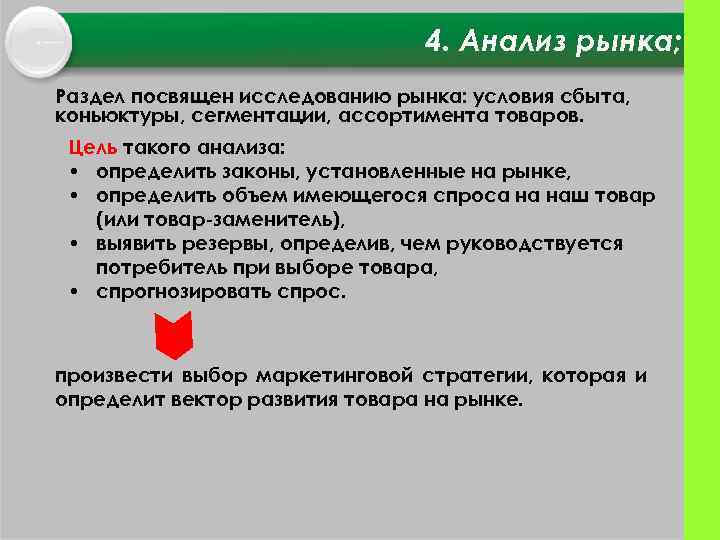 4. Анализ рынка;

Раздел посвящен исследованию рынка: условия сбыта, коньюктуры, сегментации, ассортимента товаров.

Цель такого анализа:
• определить законы, установленные на рынке,
• определить объем имеющегося спроса на наш товар (или товар-заменитель),
• выявить резервы, определив, чем руководствуется потребитель при выборе товара,
• спрогнозировать спрос.

произвести выбор маркетинговой стратегии, которая и определит вектор развития товара на рынке.